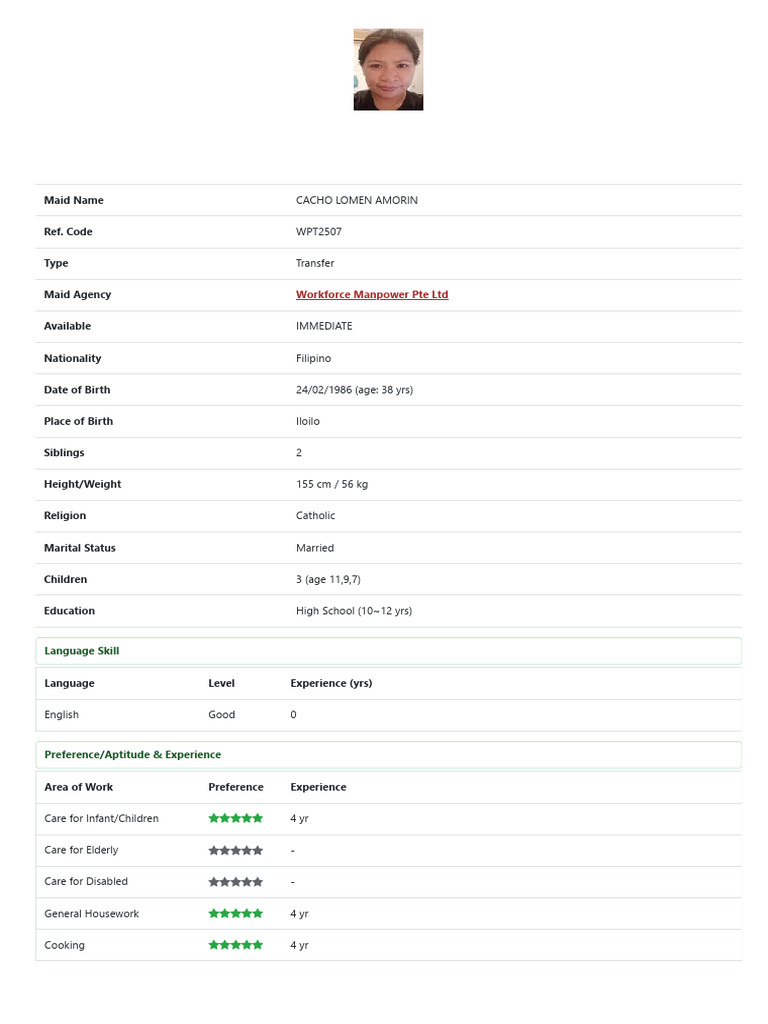 Maid Name CACHO LOMEN AMORIN

Ref. Code WPT2507

Type Transfer

Maid Agency Workforce Manpower Pte Ltd

Available IMMEDIATE

Nationality Filipino

Date of Birth 24/02/1986 (age: 38 yrs)

Place of Birth Iloilo

Siblings 2

Height/Weight 155 cm / 56 kg

Religion Catholic

Marital Status Married

Children 3 (age 11,9,7)

Education High School (10~12 yrs)

Language Skill

| Language | Level | Experience (yrs) |
|---|---|---|
| English | Good | 0 |

Preference/Aptitude & Experience

| Area of Work | Preference | Experience |
|---|---|---|
| Care for Infant/Children | ★★★★★ | 4 yr |
| Care for Elderly | ★★★★★ | - |
| Care for Disabled | ★★★★★ | - |
| General Housework | ★★★★★ | 4 yr |
| Cooking | ★★★★★ | 4 yr |